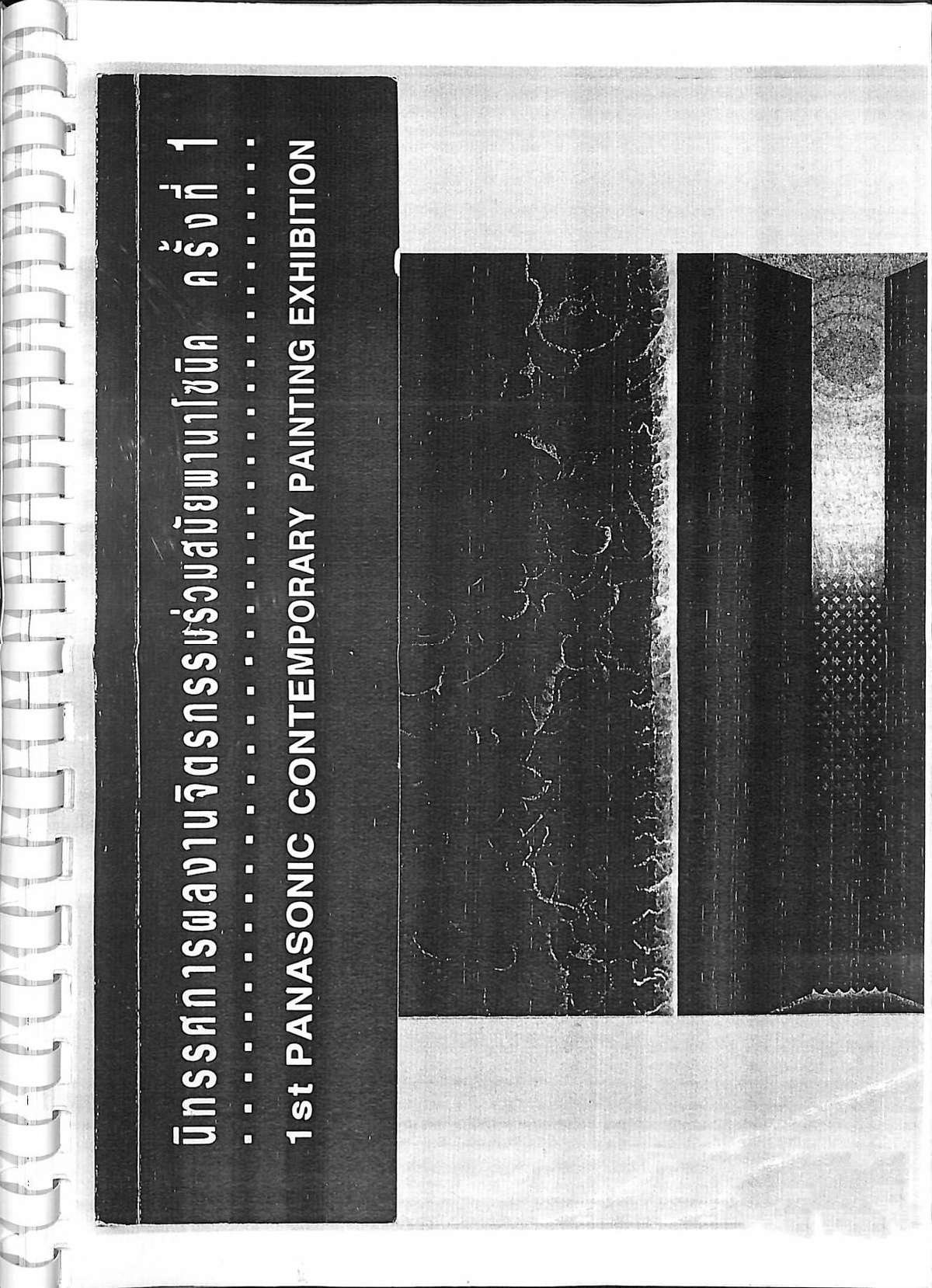 นิทรรศการผลงานจิตรกรรมร่วมสมัยพานาโซนิค ครั้งที่ 1

1st PANASONIC CONTEMPORARY PAINTING EXHIBITION